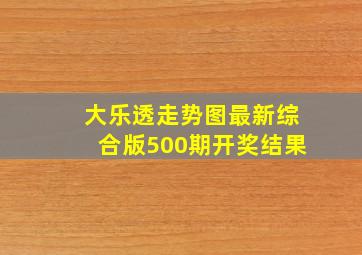 大乐透走势图最新综合版500期开奖结果